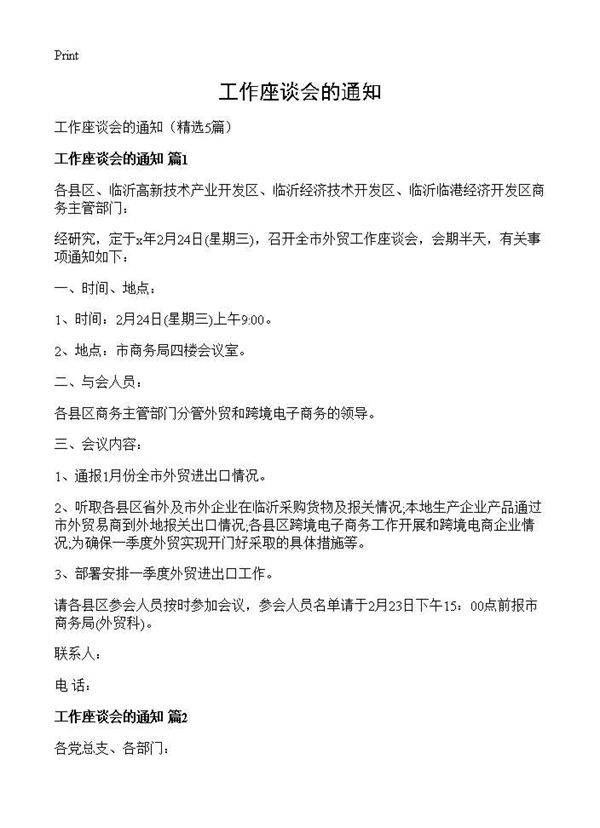 Print

工作座谈会的通知

工作座谈会的通知（精选5篇）

工作座谈会的通知 篇1

各县区、临沂高新技术产业开发区、临沂经济技术开发区、临沂临港经济开发区商务主管部门：

经研究，定于x年2月24日(星期三)，召开全市外贸工作座谈会，会期半天，有关事项通知如下：

一、时间、地点：

1、时间：2月24日(星期三)上午9:00。

2、地点：市商务局四楼会议室。

二、与会人员：

各县区商务主管部门分管外贸和跨境电子商务的领导。

三、会议内容：

1、通报1月份全市外贸进出口情况。

2、听取各县区省外及市外企业在临沂采购货物及报关情况;本地生产企业产品通过市外贸易商到外地报关出口情况;各县区跨境电子商务工作开展和跨境电商企业情况;为确保一季度外贸实现开门好采取的具体措施等。

3、部署安排一季度外贸进出口工作。

请各县区参会人员按时参加会议，参会人员名单请于2月23日下午15：00点前报市商务局(外贸科)。

联系人：

电 话：

工作座谈会的通知 篇2

各党总支、各部门：